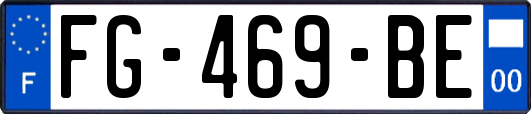 F
FG-469-BE
00